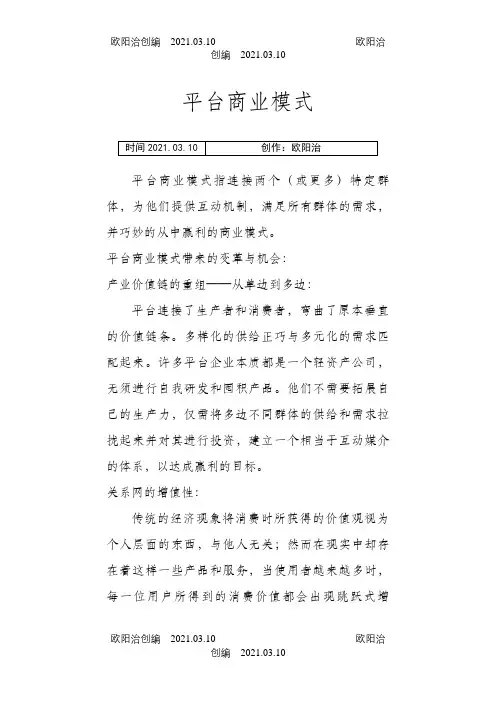 欧阳治创编 2021.03.10 欧阳治创编 2021.03.10

平台商业模式

| 时间 2021. 03. 10 | 创作：欧阳治 |
|---|---|

平台商业模式指连接两个（或更多）特定群体，为他们提供互动机制，满足所有群体的需求，并巧妙的从中赢利的商业模式。

平台商业模式带来的变革与机会：

产业价值链的重组——从单边到多边：

平台连接了生产者和消费者，弯曲了原本垂直的价值链条。多样化的供给正巧与多元化的需求匹配起来。许多平台企业本质都是一个轻资产公司，无须进行自我研发和囤积产品。他们不需要拓展自己的生产力，仅需将多边不同群体的供给和需求拉拢起来并对其进行投资，建立一个相当于互动媒介的体系，以达成赢利的目标。

关系网的增值性：

传统的经济现象将消费时所获得的价值观视为个人层面的东西，与他人无关；然而在现实中却存在着这样一些产品和服务，当使用者越来越多时，每一位用户所得到的消费价值都会出现跳跃式增

欧阳治创编 2021.03.10 欧阳治创编 2021.03.10